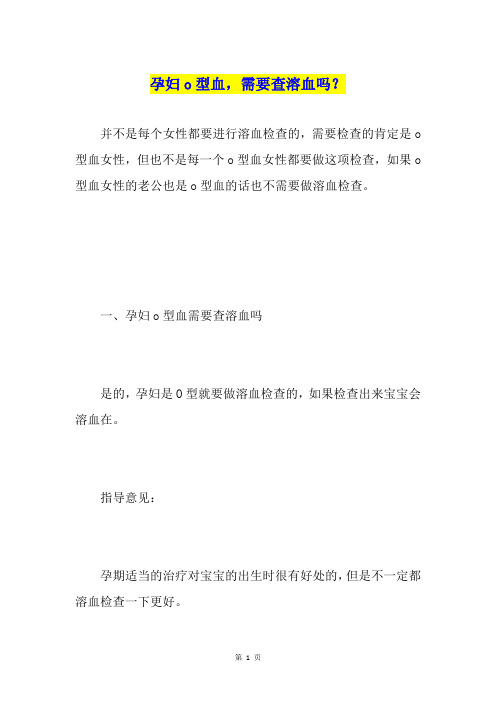 孕妇o型血，需要查溶血吗？

并不是每个女性都要进行溶血检查的，需要检查的肯定是o型血女性，但也不是每一个o型血女性都要做这项检查，如果o型血女性的老公也是o型血的话也不需要做溶血检查。

一、孕妇o型血需要查溶血吗

是的，孕妇是O型就要做溶血检查的，如果检查出来宝宝会溶血在。

指导意见：

孕期适当的治疗对宝宝的出生时很有好处的，但是不一定都溶血检查一下更好。

第 1 页